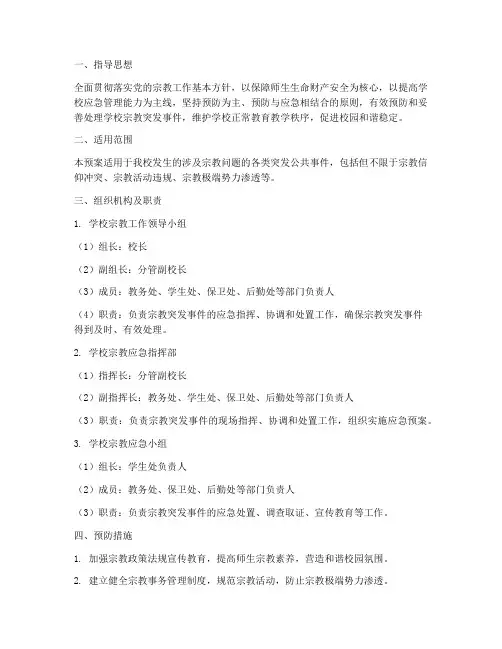 一、指导思想

全面贯彻落实党的宗教工作基本方针，以保障师生生命财产安全为核心，以提高学校应急管理能力为主线，坚持预防为主、预防与应急相结合的原则，有效预防和妥善处理学校宗教突发事件，维护学校正常教育教学秩序，促进校园和谐稳定。

二、适用范围

本预案适用于我校发生的涉及宗教问题的各类突发公共事件，包括但不限于宗教信仰冲突、宗教活动违规、宗教极端势力渗透等。

三、组织机构及职责

1. 学校宗教工作领导小组

（1）组长：校长

（2）副组长：分管副校长

（3）成员：教务处、学生处、保卫处、后勤处等部门负责人

（4）职责：负责宗教突发事件的应急指挥、协调和处置工作，确保宗教突发事件得到及时、有效处理。

2. 学校宗教应急指挥部

（1）指挥长：分管副校长

（2）副指挥长：教务处、学生处、保卫处、后勤处等部门负责人

（3）职责：负责宗教突发事件的现场指挥、协调和处置工作，组织实施应急预案。

3. 学校宗教应急小组

（1）组长：学生处负责人

（2）成员：教务处、保卫处、后勤处等部门负责人

（3）职责：负责宗教突发事件的应急处置、调查取证、宣传教育等工作。

四、预防措施

1. 加强宗教政策法规宣传教育，提高师生宗教素养，营造和谐校园氛围。

2. 建立健全宗教事务管理制度，规范宗教活动，防止宗教极端势力渗透。